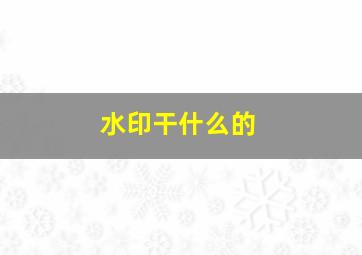 水印干什么的